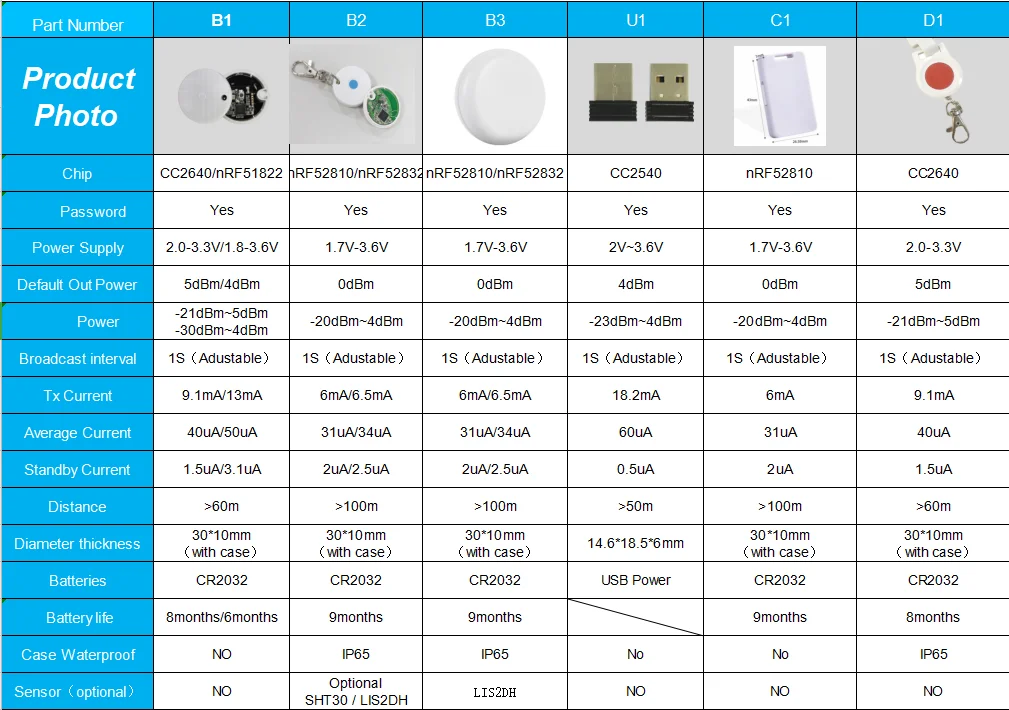 | Part Number | B1 | B2 | B3 | U1 | C1 | D1 |
|---|---|---|---|---|---|---|
| Product Photo | | | | | | |
| Chip | CC2640/nRF51822 | nRF52810/nRF52832 | nRF52810/nRF52832 | CC2540 | nRF52810 | CC2640 |
| Password | Yes | Yes | Yes | Yes | Yes | Yes |
| Power Supply | 2.0-3.3V/1.8-3.6V | 1.7V-3.6V | 1.7V-3.6V | 2V~3.6V | 1.7V-3.6V | 2.0-3.3V |
| Default Out Power | 5dBm/4dBm | 0dBm | 0dBm | 4dBm | 0dBm | 5dBm |
| Power | -21dBm~5dBm -30dBm~4dBm | -20dBm~4dBm | -20dBm~4dBm | -23dBm~4dBm | -20dBm~4dBm | -21dBm~5dBm |
| Broadcast interval | 1S（Adustable） | 1S（Adustable） | 1S（Adustable） | 1S（Adustable） | 1S（Adustable） | 1S（Adustable） |
| Tx Current | 9.1mA/13mA | 6mA/6.5mA | 6mA/6.5mA | 18.2mA | 6mA | 9.1mA |
| Average Current | 40uA/50uA | 31uA/34uA | 31uA/34uA | 60uA | 31uA | 40uA |
| Standby Current | 1.5uA/3.1uA | 2uA/2.5uA | 2uA/2.5uA | 0.5uA | 2uA | 1.5uA |
| Distance | >60m | >100m | >100m | >50m | >100m | >60m |
| Diameter thickness | 30*10mm（with case） | 30*10mm（with case） | 30*10mm（with case） | 14.6*18.5*6mm | 30*10mm（with case） | 30*10mm（with case） |
| Batteries | CR2032 | CR2032 | CR2032 | USB Power | CR2032 | CR2032 |
| Battery life | 8months/6months | 9months | 9months | | 9months | 8months |
| Case Waterproof | NO | IP65 | IP65 | No | No | IP65 |
| Sensor（optional） | NO | Optional SHT30 / LIS2DH | LIS2DH | NO | NO | NO |